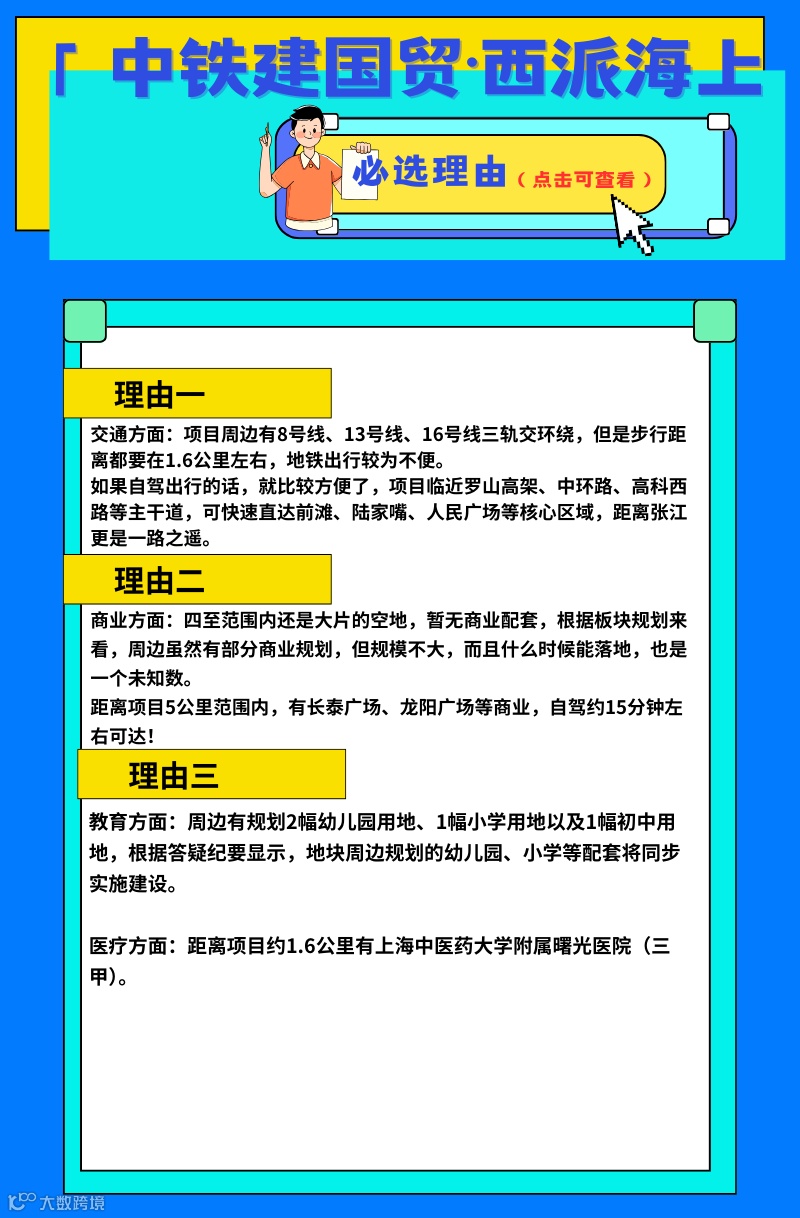 「 中铁建国贸·西派海上

必选理由（点击可查看）

理由一

交通方面：项目周边有8号线、13号线、16号线三轨交环绕，但是步行距离都要在1.6公里左右，地铁出行较为不便。

如果自驾出行的话，就比较方便了，项目临近罗山高架、中环路、高科西路等主干道，可快速直达前滩、陆家嘴、人民广场等核心区域，距离张江更是一路之遥。

理由二

商业方面：四至范围内还是大片的空地，暂无商业配套，根据板块规划来看，周边虽然有部分商业规划，但规模不大，而且什么时候能落地，也是一个未知数。

距离项目5公里范围内，有长泰广场、龙阳广场等商业，自驾约15分钟左右可达！

理由三

教育方面：周边有规划2幅幼儿园用地、1幅小学用地以及1幅初中用地，根据答疑纪要显示，地块周边规划的幼儿园、小学等配套将同步实施建设。

医疗方面：距离项目约1.6公里有上海中医药大学附属曙光医院（三甲）。

大数跨境